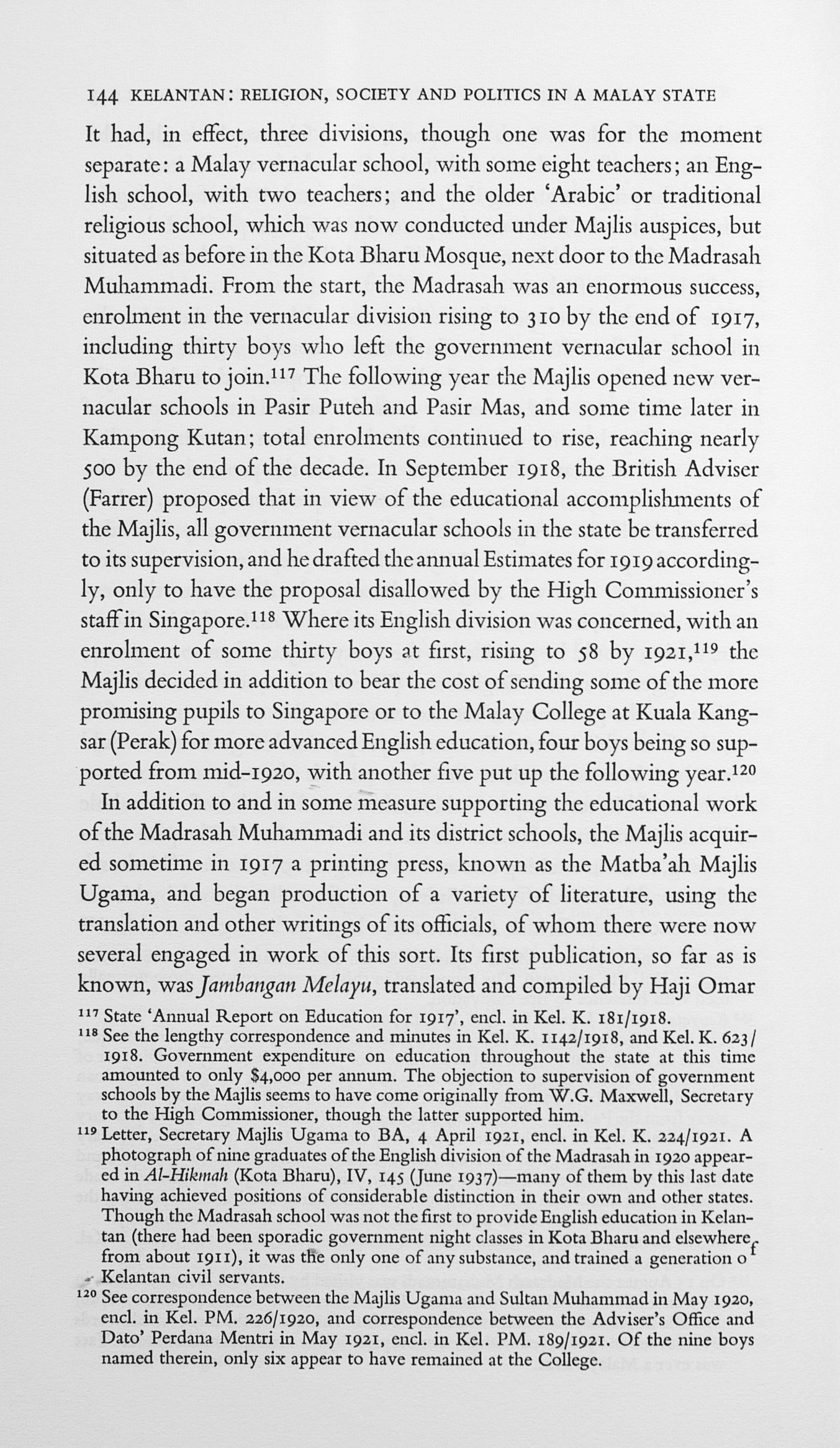 144 KELANTAN: RELIGION, SOCIETY AND POLITICS IN A MALAY STATE

It had, in effect, three divisions, though one was for the moment separate: a Malay vernacular school, with some eight teachers; an English school, with two teachers; and the older 'Arabic' or traditional religious school, which was now conducted under Majlis auspices, but situated as before in the Kota Bharu Mosque, next door to the Madrasah Muhammadi. From the start, the Madrasah was an enormous success, enrolment in the vernacular division rising to 310 by the end of 1917, including thirty boys who left the government vernacular school in Kota Bharu to join.$^{117}$ The following year the Majlis opened new vernacular schools in Pasir Puteh and Pasir Mas, and some time later in Kampong Kutan; total enrolments continued to rise, reaching nearly 500 by the end of the decade. In September 1918, the British Adviser (Farrer) proposed that in view of the educational accomplishments of the Majlis, all government vernacular schools in the state be transferred to its supervision, and he drafted the annual Estimates for 1919 accordingly, only to have the proposal disallowed by the High Commissioner's staff in Singapore.$^{118}$ Where its English division was concerned, with an enrolment of some thirty boys at first, rising to 58 by 1921,$^{119}$ the Majlis decided in addition to bear the cost of sending some of the more promising pupils to Singapore or to the Malay College at Kuala Kangsar (Perak) for more advanced English education, four boys being so supported from mid-1920, with another five put up the following year.$^{120}$

In addition to and in some measure supporting the educational work of the Madrasah Muhammadi and its district schools, the Majlis acquired sometime in 1917 a printing press, known as the Matba'ah Majlis Ugama, and began production of a variety of literature, using the translation and other writings of its officials, of whom there were now several engaged in work of this sort. Its first publication, so far as is known, was Jambangan Melayu, translated and compiled by Haji Omar

$^{117}$ State 'Annual Report on Education for 1917', encl. in Kel. K. 181/1918.

$^{118}$ See the lengthy correspondence and minutes in Kel. K. 1142/1918, and Kel. K. 623/1918. Government expenditure on education throughout the state at this time amounted to only $4,000 per annum. The objection to supervision of government schools by the Majlis seems to have come originally from W.G. Maxwell, Secretary to the High Commissioner, though the latter supported him.

$^{119}$ Letter, Secretary Majlis Ugama to BA, 4 April 1921, encl. in Kel. K. 224/1921. A photograph of nine graduates of the English division of the Madrasah in 1920 appeared in Al-Hikmah (Kota Bharu), IV, 145 (June 1937)—many of them by this last date having achieved positions of considerable distinction in their own and other states. Though the Madrasah school was not the first to provide English education in Kelantan (there had been sporadic government night classes in Kota Bharu and elsewhere from about 1911), it was the only one of any substance, and trained a generation of Kelantan civil servants.

$^{120}$ See correspondence between the Majlis Ugama and Sultan Muhammad in May 1920, encl. in Kel. PM. 226/1920, and correspondence between the Adviser's Office and Dato' Perdana Mentri in May 1921, encl. in Kel. PM. 189/1921. Of the nine boys named therein, only six appear to have remained at the College.